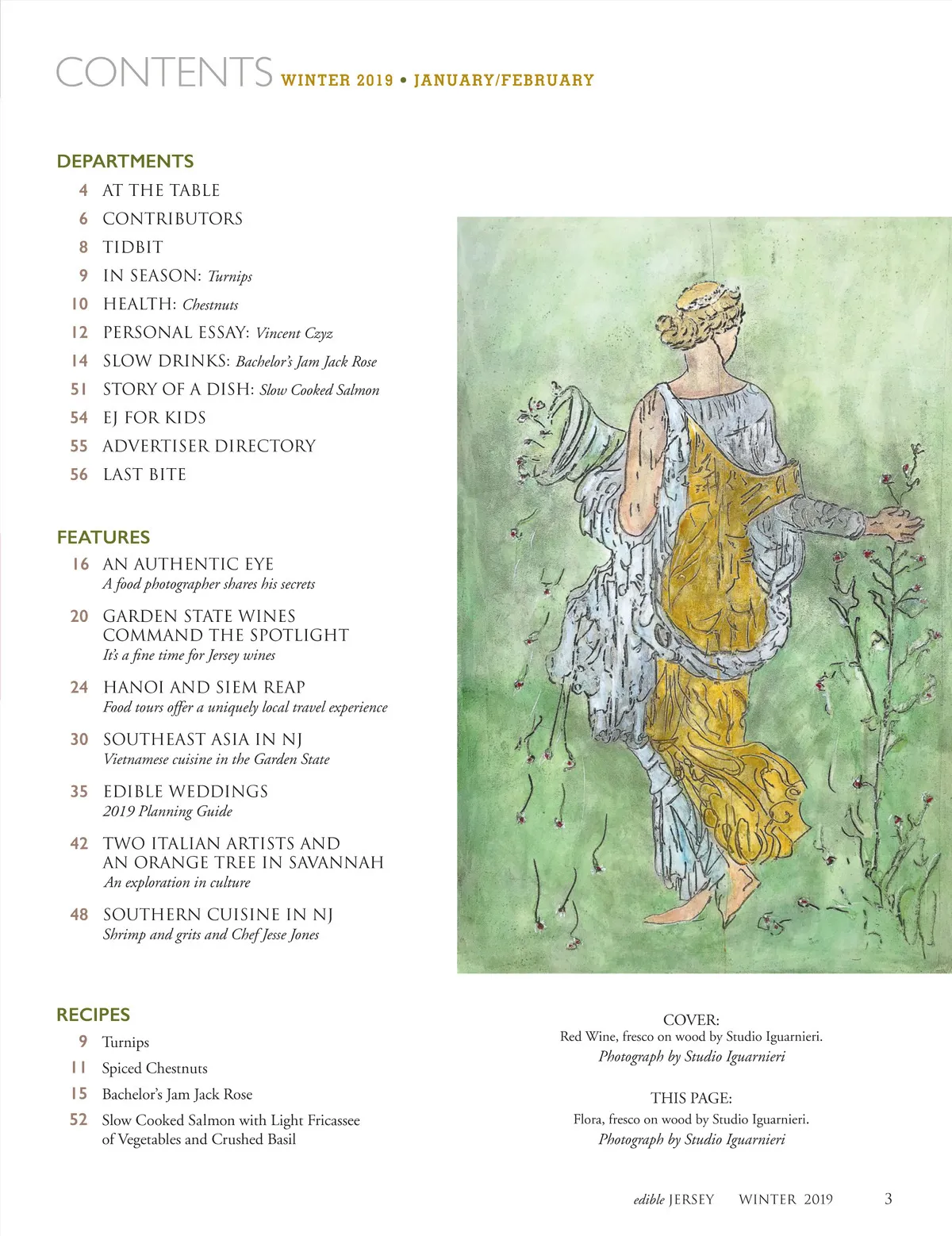 CONTENTS WINTER 2019 • JANUARY/FEBRUARY

DEPARTMENTS

4 AT THE TABLE

6 CONTRIBUTORS

8 TIDBIT

9 IN SEASON: Turnips

10 HEALTH: Chestnuts

12 PERSONAL ESSAY: Vincent Czyz

14 SLOW DRINKS: Bachelor's Jam Jack Rose

51 STORY OF A DISH: Slow Cooked Salmon

54 EJ FOR KIDS

55 ADVERTISER DIRECTORY

56 LAST BITE

FEATURES

16 AN AUTHENTIC EYE
A food photographer shares his secrets

20 GARDEN STATE WINES COMMAND THE SPOTLIGHT
It's a fine time for Jersey wines

24 HANOI AND SIEM REAP
Food tours offer a uniquely local travel experience

30 SOUTHEAST ASIA IN NJ
Vietnamese cuisine in the Garden State

35 EDIBLE WEDDINGS
2019 Planning Guide

42 TWO ITALIAN ARTISTS AND AN ORANGE TREE IN SAVANNAH
An exploration in culture

48 SOUTHERN CUISINE IN NJ
Shrimp and grits and Chef Jesse Jones

RECIPES

9 Turnips

11 Spiced Chestnuts

15 Bachelor's Jam Jack Rose

52 Slow Cooked Salmon with Light Fricassee of Vegetables and Crushed Basil

COVER:
Red Wine, fresco on wood by Studio Iguarnieri.
Photograph by Studio Iguarnieri

THIS PAGE:
Flora, fresco on wood by Studio Iguarnieri.
Photograph by Studio Iguarnieri

edible JERSEY WINTER 2019 3